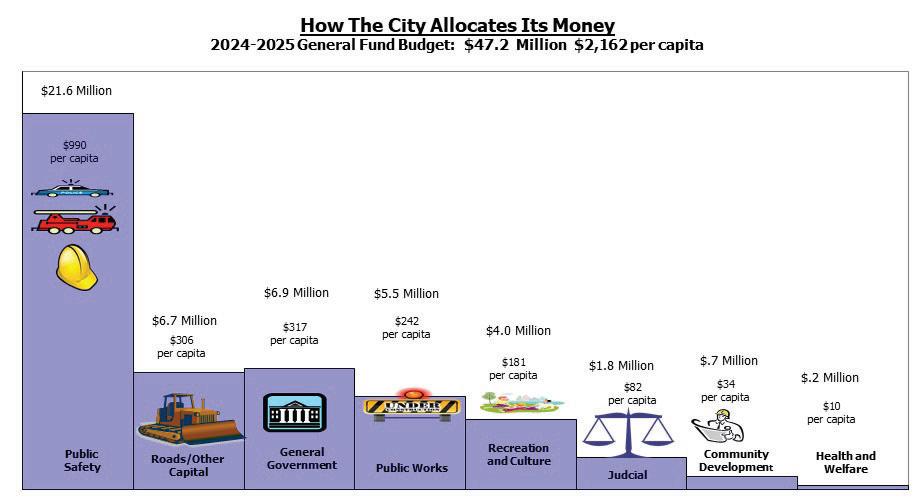 How The City Allocates Its Money
2024-2025 General Fund Budget: $47.2 Million $2,162 per capita

$21.6 Million
$990 per capita
Public Safety

$6.7 Million
$306 per capita
Roads/Other Capital

$6.9 Million
$317 per capita
General Government

$5.5 Million
$242 per capita
UNDER CONSTRUCTION
Public Works

$4.0 Million
$181 per capita
Recreation and Culture

$1.8 Million
$82 per capita
Judcial

$.7 Million
$34 per capita
Community Development

$.2 Million
$10 per capita
Health and Welfare